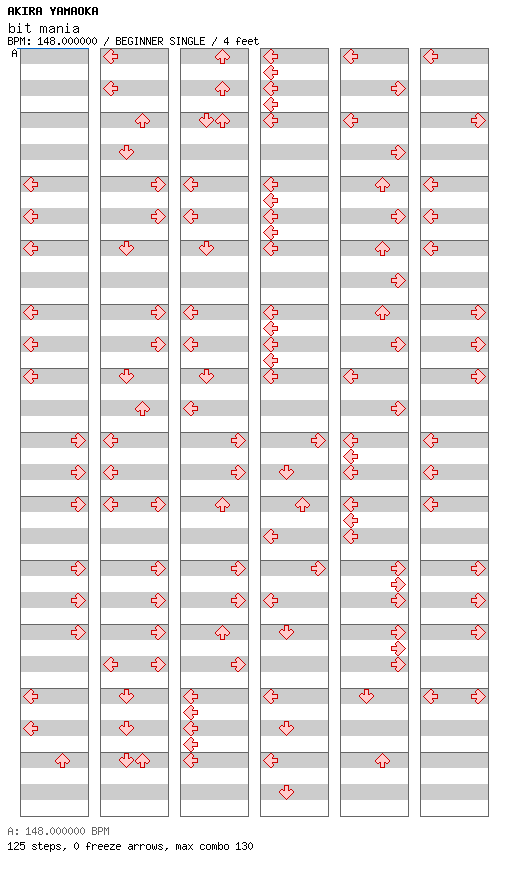 AKIRA YAMAOKA
bit mania
BPM: 148.000000 / BEGINNER SINGLE / 4 feet
A

A: 148.000000 BPM
125 steps, 0 freeze arrows, max combo 130